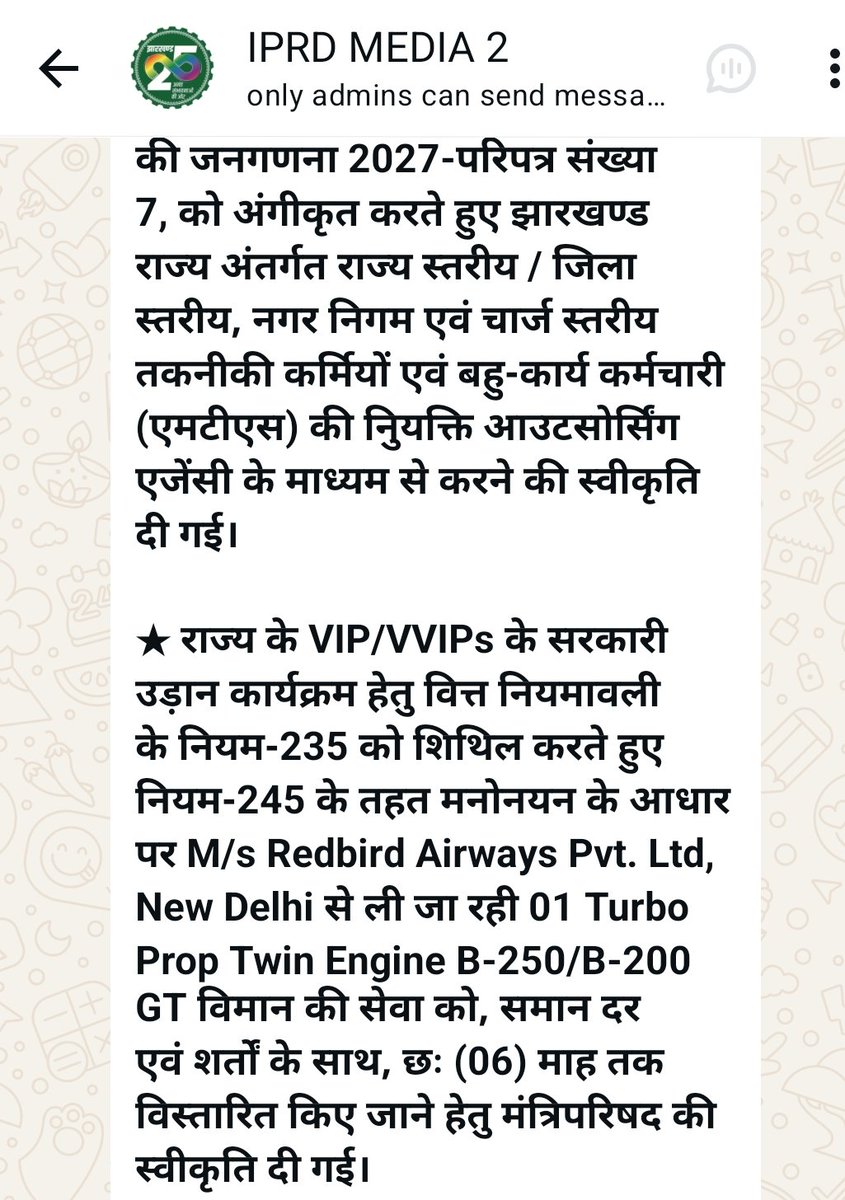 IPRD MEDIA 2
only admins can send messa...

की जनगणना 2027-परिपत्र संख्या 7, को अंगीकृत करते हुए झारखण्ड राज्य अंतर्गत राज्य स्तरीय / जिला स्तरीय, नगर निगम एवं चार्ज स्तरीय तकनीकी कर्मियों एवं बहु-कार्य कर्मचारी (एमटीएस) की नियुक्ति आउटसोर्सिंग एजेंसी के माध्यम से करने की स्वीकृति दी गई।

★ राज्य के VIP/VVIPs के सरकारी उड़ान कार्यक्रम हेतु वित्त नियमावली के नियम-235 को शिथिल करते हुए नियम-245 के तहत मनोनयन के आधार पर M/s Redbird Airways Pvt. Ltd, New Delhi से ली जा रही 01 Turbo Prop Twin Engine B-250/B-200 GT विमान की सेवा को, समान दर एवं शर्तों के साथ, छः (06) माह तक विस्तारित किए जाने हेतु मंत्रिपरिषद की स्वीकृति दी गई।